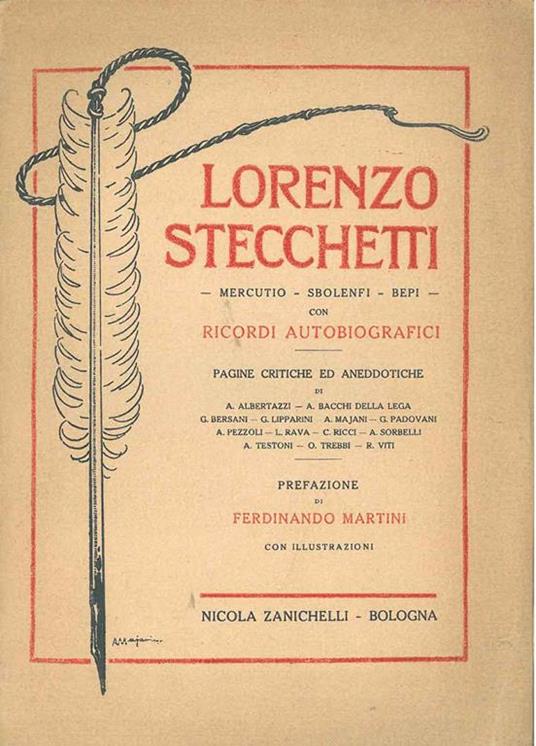 LORENZO STECCHETTI

— MERCUTIO - SBOLENFI - BEPI —

CON

RICORDI AUTOBIOGRAFICI

PAGINE CRITICHE ED ANEDDOTICHE

DI

A. ALBERTAZZI — A. BACCHI DELLA LEGA
G. BERSANI — G. LIPPARINI A. MAJANI — G. PADOVANI
A. PEZZOLI — L. RAVA — C. RICCI — A. SORBELLI
A. TESTONI — O. TREBBI — R. VITI

PREFAZIONE

DI

FERDINANDO MARTINI

CON ILLUSTRAZIONI

NICOLA ZANICHELLI - BOLOGNA

A. Majani